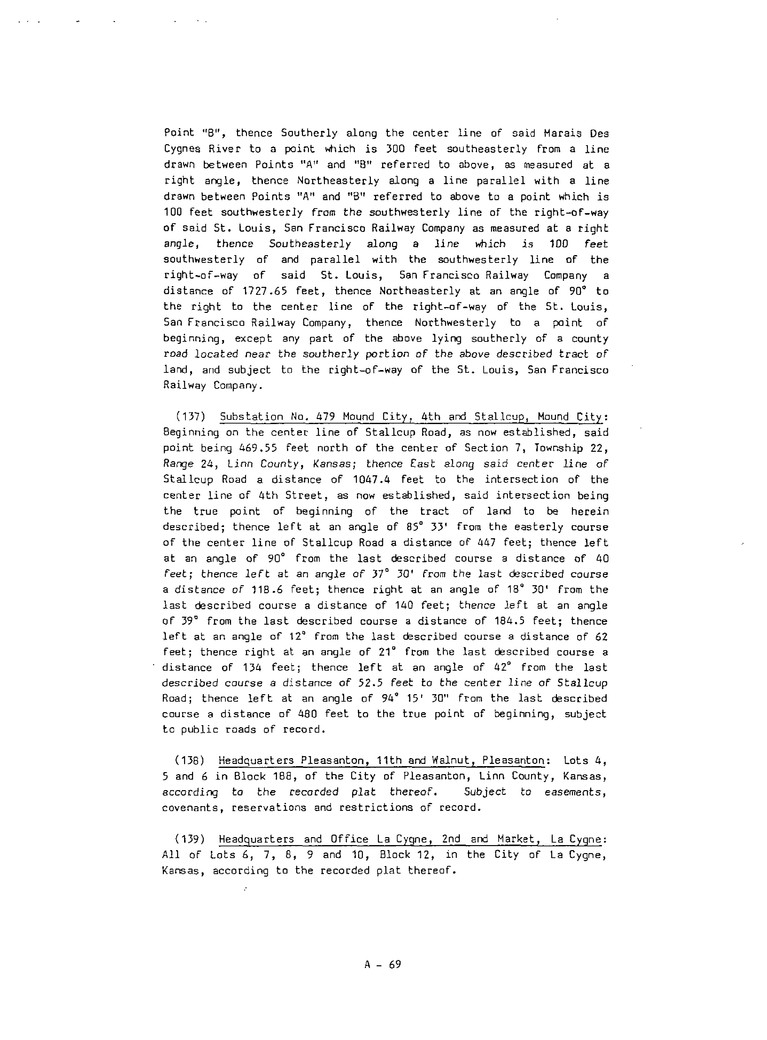 Point "B", thence Southerly along the center line of said Marais Des Cygnes River to a point which is 300 feet southeasterly from a line drawn between Points "A" and "B" referred to above, as measured at a right angle, thence Northeasterly along a line parallel with a line drawn between Points "A" and "B" referred to above to a point which is 100 feet southwesterly from the southwesterly line of the right-of-way of said St. Louis, San Francisco Railway Company as measured at a right angle, thence Southeasterly along a line which is 100 feet southwesterly of and parallel with the southwesterly line of the right-of-way of said St. Louis, San Francisco Railway Company a distance of 1727.65 feet, thence Northeasterly at an angle of 90° to the right to the center line of the right-of-way of the St. Louis, San Francisco Railway Company, thence Northwesterly to a point of beginning, except any part of the above lying southerly of a county road located near the southerly portion of the above described tract of land, and subject to the right-of-way of the St. Louis, San Francisco Railway Company.

(137) Substation No. 479 Mound City, 4th and Stallcup, Mound City: Beginning on the center line of Stallcup Road, as now established, said point being 469.55 feet north of the center of Section 7, Township 22, Range 24, Linn County, Kansas; thence East along said center line of Stallcup Road a distance of 1047.4 feet to the intersection of the center line of 4th Street, as now established, said intersection being the true point of beginning of the tract of land to be herein described; thence left at an angle of 85° 33' from the easterly course of the center line of Stallcup Road a distance of 447 feet; thence left at an angle of 90° from the last described course a distance of 40 feet; thence left at an angle of 37° 30' from the last described course a distance of 118.6 feet; thence right at an angle of 18° 30' from the last described course a distance of 140 feet; thence left at an angle of 39° from the last described course a distance of 184.5 feet; thence left at an angle of 12° from the last described course a distance of 62 feet; thence right at an angle of 21° from the last described course a distance of 134 feet; thence left at an angle of 42° from the last described course a distance of 52.5 feet to the center line of Stallcup Road; thence left at an angle of 94° 15' 30" from the last described course a distance of 480 feet to the true point of beginning, subject to public roads of record.

(138) Headquarters Pleasanton, 11th and Walnut, Pleasanton: Lots 4, 5 and 6 in Block 188, of the City of Pleasanton, Linn County, Kansas, according to the recorded plat thereof. Subject to easements, covenants, reservations and restrictions of record.

(139) Headquarters and Office La Cygne, 2nd and Market, La Cygne: All of Lots 6, 7, 8, 9 and 10, Block 12, in the City of La Cygne, Kansas, according to the recorded plat thereof.

A - 69